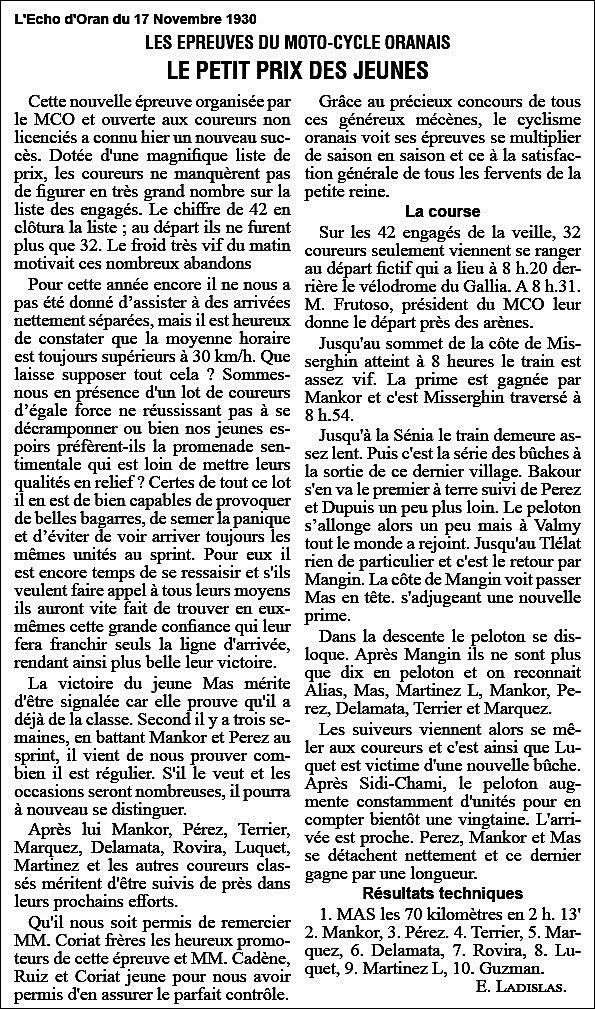 L'Echo d'Oran du 17 Novembre 1930

LES EPREUVES DU MOTO-CYCLE ORANAIS

LE PETIT PRIX DES JEUNES

Cette nouvelle épreuve organisée par le MCO et ouverte aux coureurs non licenciés a connu hier un nouveau succès. Dotée d'une magnifique liste de prix, les coureurs ne manquèrent pas de figurer en très grand nombre sur la liste des engagés. Le chiffre de 42 en clôtura la liste ; au départ ils ne furent plus que 32. Le froid très vif du matin motivait ces nombreux abandons

Pour cette année encore il ne nous a pas été donné d'assister à des arrivées nettement séparées, mais il est heureux de constater que la moyenne horaire est toujours supérieurs à 30 km/h. Que laisse supposer tout cela ? Sommes-nous en présence d'un lot de coureurs d'égale force ne réussissant pas à se décramponner ou bien nos jeunes espoirs préfèrent-ils la promenade sentimentale qui est loin de mettre leurs qualités en relief ? Certes de tout ce lot il en est de bien capables de provoquer de belles bagarres, de semer la panique et d'éviter de voir arriver toujours les mêmes unités au sprint. Pour eux il est encore temps de se ressaisir et s'ils veulent faire appel à tous leurs moyens ils auront vite fait de trouver en eux-mêmes cette grande confiance qui leur fera franchir seuls la ligne d'arrivée, rendant ainsi plus belle leur victoire.

La victoire du jeune Mas mérite d'être signalée car elle prouve qu'il a déjà de la classe. Second il y a trois semaines, en battant Mankor et Perez au sprint, il vient de nous prouver combien il est régulier. S'il le veut et les occasions seront nombreuses, il pourra à nouveau se distinguer.

Après lui Mankor, Pérez, Terrier, Marquez, Delamata, Rovira, Luquet, Martinez et les autres coureurs classés méritent d'être suivis de près dans leurs prochains efforts.

Qu'il nous soit permis de remercier MM. Coriat frères les heureux promoteurs de cette épreuve et MM. Cadène, Ruiz et Coriat jeune pour nous avoir permis d'en assurer le parfait contrôle.

Grâce au précieux concours de tous ces généreux mécènes, le cyclisme oranais voit ses épreuves se multiplier de saison en saison et ce à la satisfaction générale de tous les fervents de la petite reine.

La course

Sur les 42 engagés de la veille, 32 coureurs seulement viennent se ranger au départ fictif qui a lieu à 8 h.20 derrière le vélodrome du Gallia. A 8 h.31. M. Frutoso, président du MCO leur donne le départ près des arènes.

Jusqu'au sommet de la côte de Misserghin atteint à 8 heures le train est assez vif. La prime est gagnée par Mankor et c'est Misserghin traversé à 8 h.54.

Jusqu'à la Sénia le train demeure assez lent. Puis c'est la série des bûches à la sortie de ce dernier village. Bakour s'en va le premier à terre suivi de Perez et Dupuis un peu plus loin. Le peloton s'allonge alors un peu mais à Valmy tout le monde a rejoint. Jusqu'au Tlélat rien de particulier et c'est le retour par Mangin. La côte de Mangin voit passer Mas en tête. s'adjugeant une nouvelle prime.

Dans la descente le peloton se disloque. Après Mangin ils ne sont plus que dix en peloton et on reconnait Alias, Mas, Martinez L, Mankor, Perez, Delamata, Terrier et Marquez.

Les suiveurs viennent alors se mêler aux coureurs et c'est ainsi que Luquet est victime d'une nouvelle bûche. Après Sidi-Chami, le peloton augmente constamment d'unités pour en compter bientôt une vingtaine. L'arrivée est proche. Perez, Mankor et Mas se détachent nettement et ce dernier gagne par une longueur.

Résultats techniques

1. MAS les 70 kilomètres en 2 h. 13' 2. Mankor, 3. Pérez. 4. Terrier, 5. Marquez, 6. Delamata, 7. Rovira, 8. Luquet, 9. Martinez L, 10. Guzman.

E. LADISLAS.